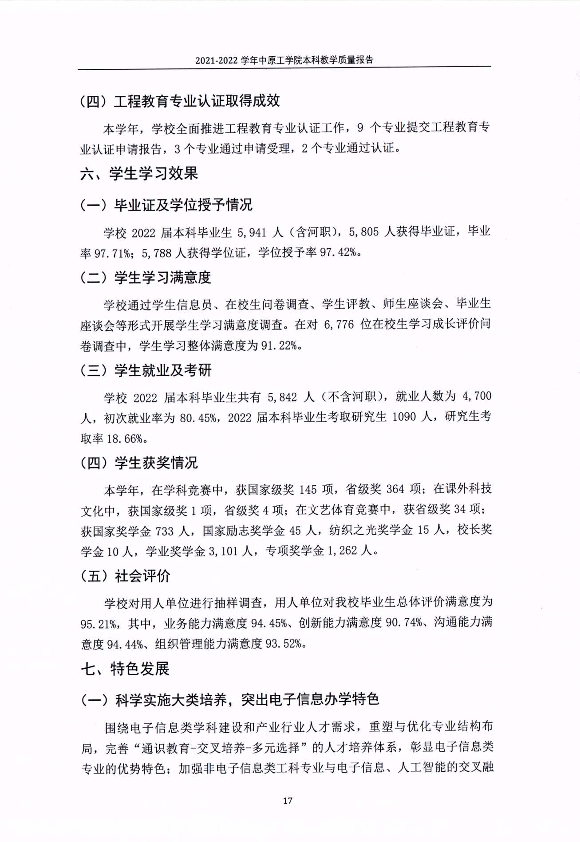 2021-2022学年中原工学院本科教学质量报告

（四）工程教育专业认证取得成效

本学年，学校全面推进工程教育专业认证工作，9个专业提交工程教育专业认证申请报告，3个专业通过申请受理，2个专业通过认证。

六、学生学习效果

（一）毕业证及学位授予情况

学校2022届本科毕业生5,941人（含河职），5,805人获得毕业证，毕业率97.71%；5,788人获得学位证，学位授予率97.42%。

（二）学生学习满意度

学校通过学生信息员、在校生问卷调查、学生评教、师生座谈会、毕业生座谈会等形式开展学生学习满意度调查。在对6,776位在校生学习成长评价问卷调查中，学生学习整体满意度为91.22%。

（三）学生就业及考研

学校2022届本科毕业生共有5,842人（不含河职），就业人数为4,700人，初次就业率为80.45%，2022届本科毕业生考取研究生1090人，研究生考取率18.66%。

（四）学生获奖情况

本学年，在学科竞赛中，获国家级奖145项，省级奖364项；在课外科技文化中，获国家级奖1项，省级奖4项；在文艺体育竞赛中，获省级奖34项；获国家奖学金733人，国家励志奖学金45人，纺织之光奖学金15人，校长奖学金10人，学业奖学金3,101人，专项奖学金1,262人。

（五）社会评价

学校对用人单位进行抽样调查，用人单位对我校毕业生总体评价满意度为95.21%，其中，业务能力满意度94.45%、创新能力满意度90.74%、沟通能力满意度94.44%、组织管理能力满意度93.52%。

七、特色发展

（一）科学实施大类培养，突出电子信息办学特色

围绕电子信息类学科建设和产业行业人才需求，重塑与优化专业结构布局，完善“通识教育-交叉培养-多元选择”的人才培养体系，彰显电子信息类专业的优势特色；加强非电子信息类工科专业与电子信息、人工智能的交叉融

17